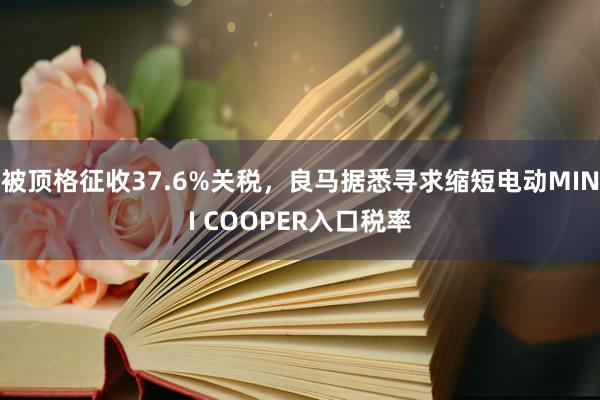 被顶格征收37.6%关税，良马据悉寻求缩短电动MINI COOPER入口税率